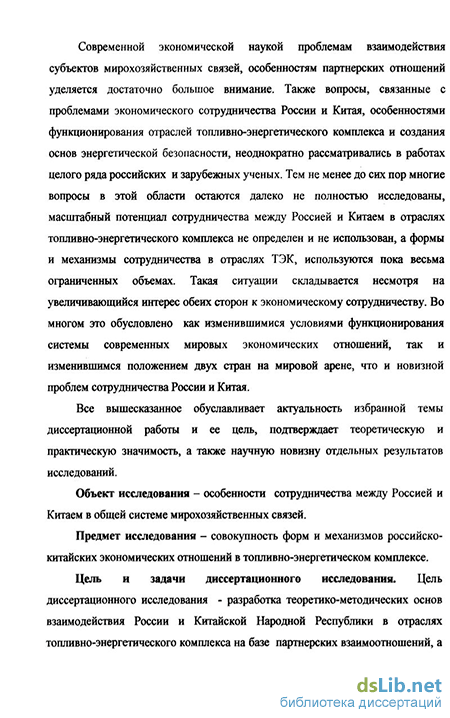 Современной экономической наукой проблемам взаимодействия субъектов мирохозяйственных связей, особенностям партнерских отношений уделяется достаточно большое внимание. Также вопросы, связанные с проблемами экономического сотрудничества России и Китая, особенностями функционирования отраслей топливно-энергетического комплекса и создания основ энергетической безопасности, неоднократно рассматривались в работах целого ряда российских и зарубежных ученых. Тем не менее до сих пор многие вопросы в этой области остаются далеко не полностью исследованы, масштабный потенциал сотрудничества между Россией и Китаем в отраслях топливно-энергетического комплекса не определен и не использован, а формы и механизмы сотрудничества в отраслях ТЭК, используются пока весьма ограниченных объемах. Такая ситуации складывается несмотря на увеличивающийся интерес обеих сторон к экономическому сотрудничеству. Во многом это обусловлено как изменившимися условиями функционирования системы современных мировых экономических отношений, так и изменившимся положением двух стран на мировой арене, что и новизной проблем сотрудничества России и Китая.

Все вышесказанное обуславливает актуальность избранной темы диссертационной работы и ее цель, подтверждает теоретическую и практическую значимость, а также научную новизну отдельных результатов исследований.

Объект исследования – особенности сотрудничества между Россией и Китаем в общей системе мирохозяйственных связей.

Предмет исследования – совокупность форм и механизмов российско-китайских экономических отношений в топливно-энергетическом комплексе.

Цель и задачи диссертационного исследования. Цель диссертационного исследования - разработка теоретико-методических основ взаимодействия России и Китайской Народной Республики в отраслях топливно-энергетического комплекса на базе партнерских взаимоотношений, а

dsLib.net
библиотека диссертаций